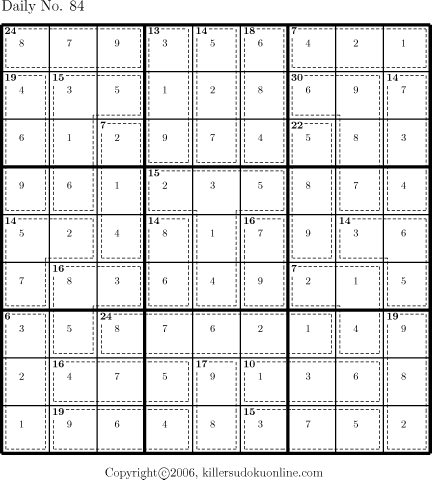 Daily No. 84

| | | | | | | | | |
|---|---|---|---|---|---|---|---|---|
| 24 8 | 7 | 9 | 13 3 | 14 5 | 18 6 | 7 4 | 2 | 1 |
| 19 4 | 15 3 | 5 | 1 | 2 | 8 | 30 6 | 9 | 14 7 |
| 6 | 1 | 7 2 | 9 | 7 | 4 | 22 5 | 8 | 3 |
| 9 | 6 | 1 | 15 2 | 3 | 5 | 8 | 7 | 4 |
| 14 5 | 2 | 4 | 14 8 | 1 | 16 7 | 9 | 14 3 | 6 |
| 7 | 16 8 | 3 | 6 | 4 | 9 | 7 2 | 1 | 5 |
| 6 3 | 5 | 24 8 | 7 | 6 | 2 | 1 | 4 | 19 9 |
| 2 | 16 4 | 7 | 5 | 17 9 | 10 1 | 3 | 6 | 8 |
| 1 | 19 9 | 6 | 4 | 8 | 15 3 | 7 | 5 | 2 |

Copyright©2006, killersudokuonline.com